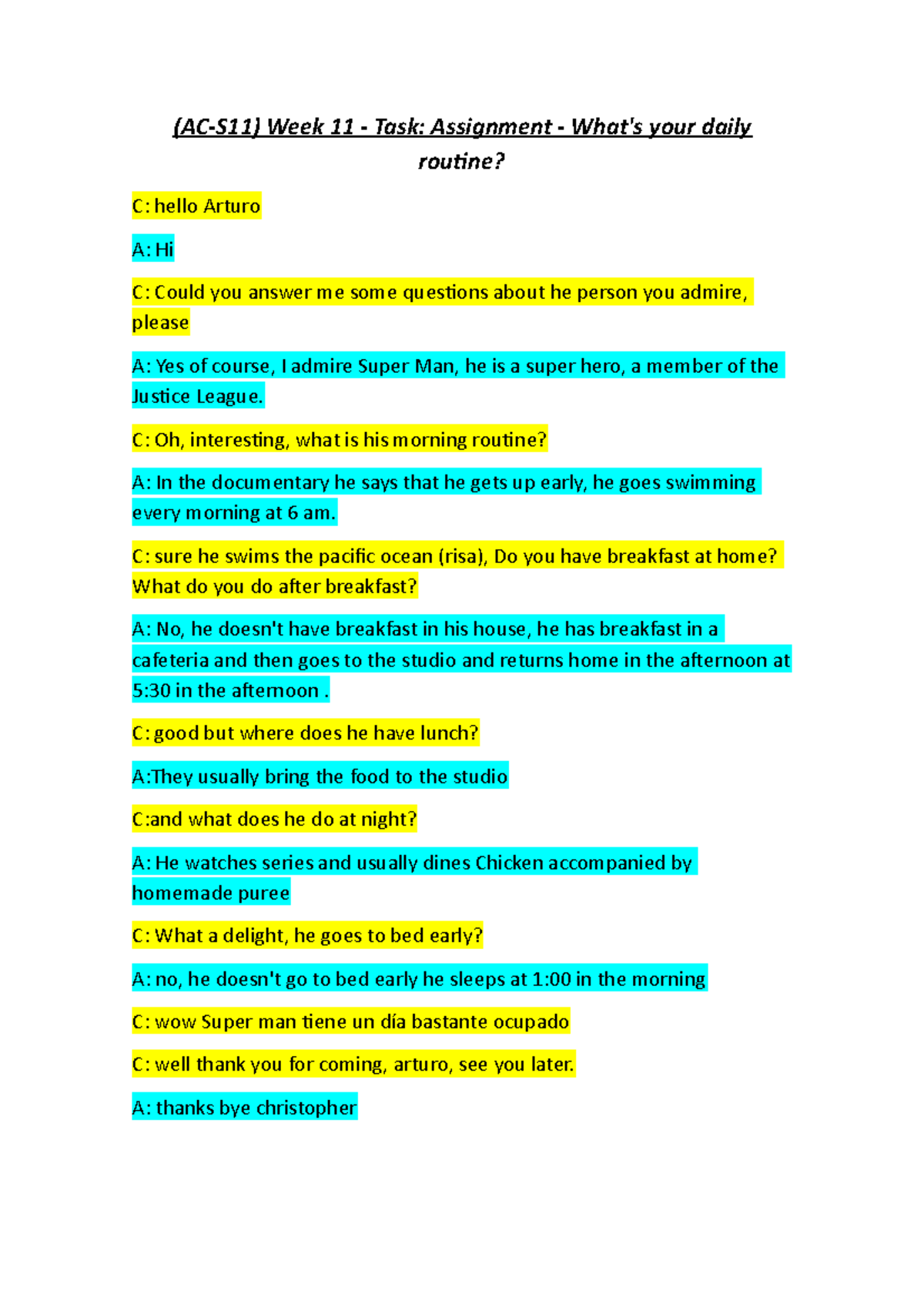 (AC-S11) Week 11 - Task: Assignment - What's your daily routine?

C: hello Arturo

A: Hi

C: Could you answer me some questions about he person you admire, please

A: Yes of course, I admire Super Man, he is a super hero, a member of the Justice League.

C: Oh, interesting, what is his morning routine?

A: In the documentary he says that he gets up early, he goes swimming every morning at 6 am.

C: sure he swims the pacific ocean (risa), Do you have breakfast at home? What do you do after breakfast?

A: No, he doesn't have breakfast in his house, he has breakfast in a cafeteria and then goes to the studio and returns home in the afternoon at 5:30 in the afternoon .

C: good but where does he have lunch?

A:They usually bring the food to the studio

C:and what does he do at night?

A: He watches series and usually dines Chicken accompanied by homemade puree

C: What a delight, he goes to bed early?

A: no, he doesn't go to bed early he sleeps at 1:00 in the morning

C: wow Super man tiene un día bastante ocupado

C: well thank you for coming, arturo, see you later.

A: thanks bye christopher